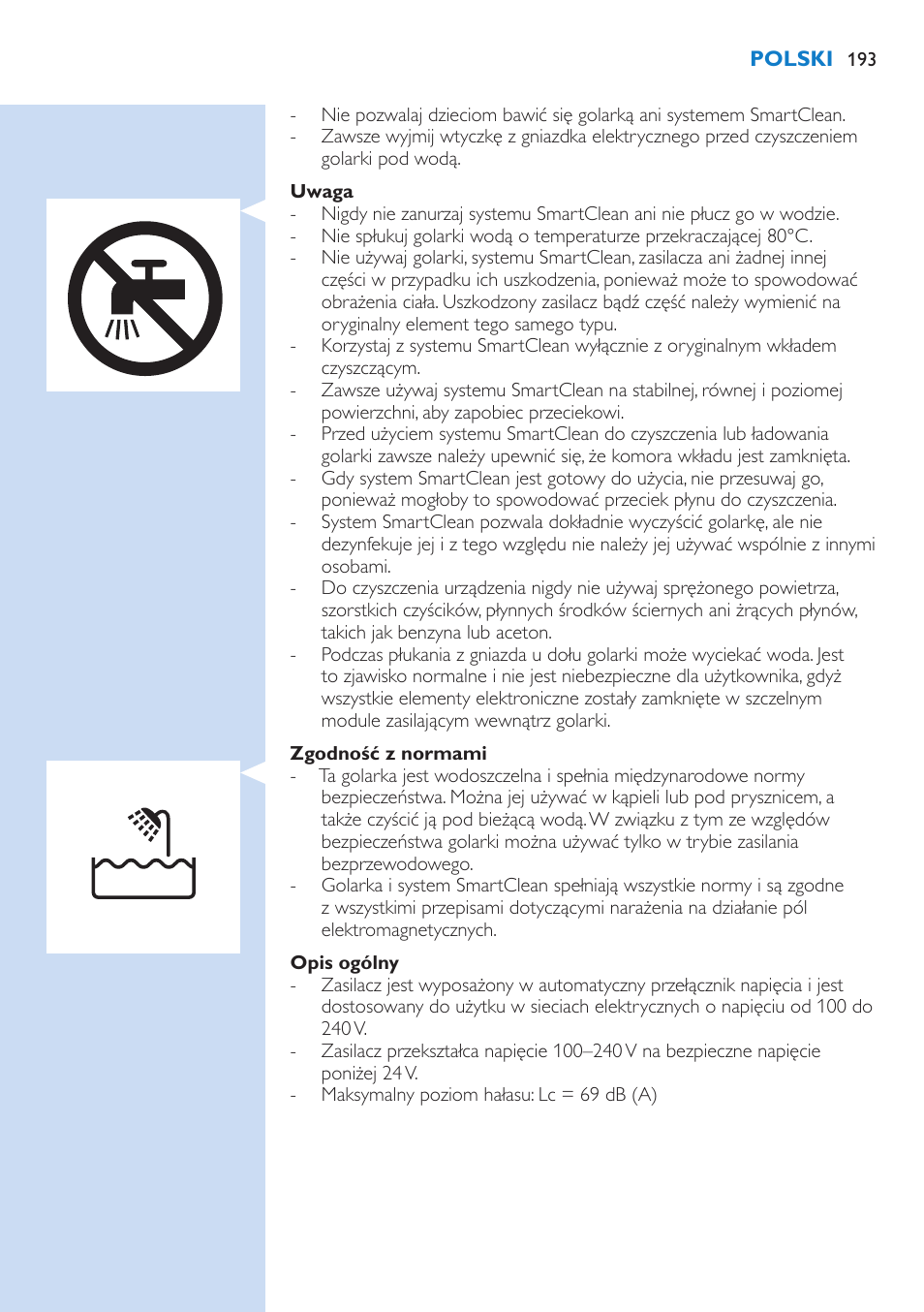 POLSKI 193

- Nie pozwalaj dzieciom bawić się golarką ani systemem SmartClean.
- Zawsze wyjmij wtyczkę z gniazdka elektrycznego przed czyszczeniem golarki pod wodą.

Uwaga
- Nigdy nie zanurzaj systemu SmartClean ani nie płucz go w wodzie.
- Nie spłukuj golarki wodą o temperaturze przekraczającej 80°C.
- Nie używaj golarki, systemu SmartClean, zasilacza ani żadnej innej części w przypadku ich uszkodzenia, ponieważ może to spowodować obrażenia ciała. Uszkodzony zasilacz bądź część należy wymienić na oryginalny element tego samego typu.
- Korzystaj z systemu SmartClean wyłącznie z oryginalnym wkładem czyszczącym.
- Zawsze używaj systemu SmartClean na stabilnej, równej i poziomej powierzchni, aby zapobiec przeciekowi.
- Przed użyciem systemu SmartClean do czyszczenia lub ładowania golarki zawsze należy upewnić się, że komora wkładu jest zamknięta.
- Gdy system SmartClean jest gotowy do użycia, nie przesuwaj go, ponieważ mogłoby to spowodować przeciek płynu do czyszczenia.
- System SmartClean pozwala dokładnie wyczyścić golarkę, ale nie dezynfekuje jej i z tego względu nie należy jej używać wspólnie z innymi osobami.
- Do czyszczenia urządzenia nigdy nie używaj sprężonego powietrza, szorstkich czyścików, płynnych środków ściernych ani żrących płynów, takich jak benzyna lub aceton.
- Podczas płukania z gniazda u dołu golarki może wyciekać woda. Jest to zjawisko normalne i nie jest niebezpieczne dla użytkownika, gdyż wszystkie elementy elektroniczne zostały zamknięte w szczelnym module zasilającym wewnątrz golarki.

Zgodność z normami
- Ta golarka jest wodoszczelna i spełnia międzynarodowe normy bezpieczeństwa. Można jej używać w kąpieli lub pod prysznicem, a także czyścić ją pod bieżącą wodą. W związku z tym ze względów bezpieczeństwa golarki można używać tylko w trybie zasilania bezprzewodowego.
- Golarka i system SmartClean spełniają wszystkie normy i są zgodne z wszystkimi przepisami dotyczącymi narażenia na działanie pól elektromagnetycznych.

Opis ogólny
- Zasilacz jest wyposażony w automatyczny przełącznik napięcia i jest dostosowany do użytku w sieciach elektrycznych o napięciu od 100 do 240 V.
- Zasilacz przekształca napięcie 100–240 V na bezpieczne napięcie poniżej 24 V.
- Maksymalny poziom hałasu: Lc = 69 dB (A)